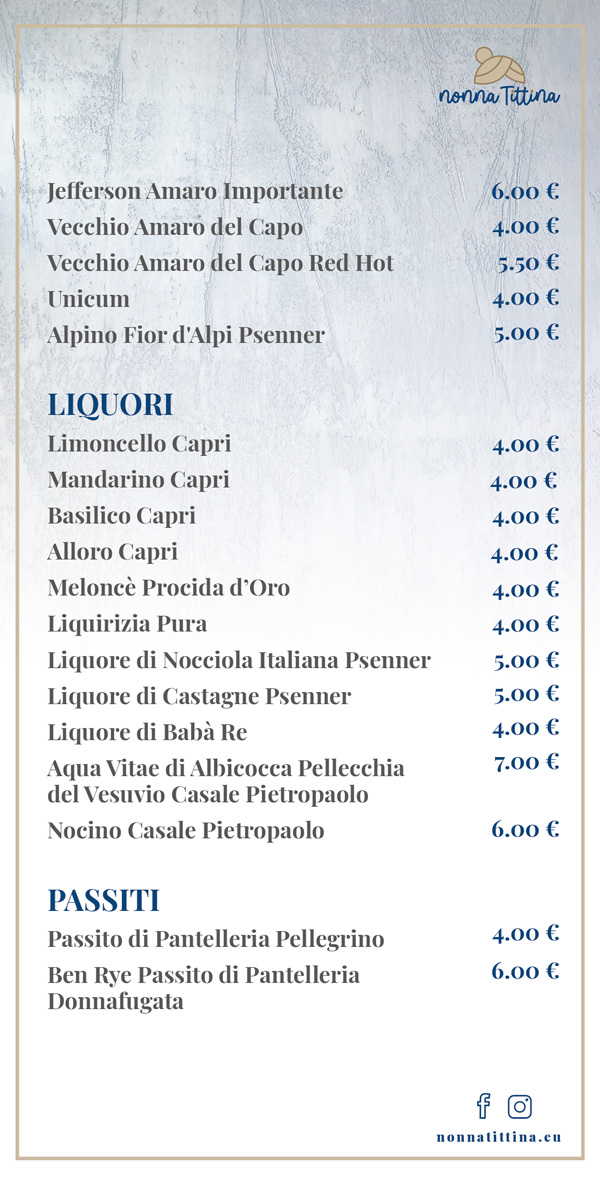 nonna Tittina

Jefferson Amaro Importante 6.00 €
Vecchio Amaro del Capo 4.00 €
Vecchio Amaro del Capo Red Hot 5.50 €
Unicum 4.00 €
Alpino Fior d'Alpi Psenner 5.00 €

LIQUORI
Limoncello Capri 4.00 €
Mandarino Capri 4.00 €
Basilico Capri 4.00 €
Alloro Capri 4.00 €
Meloncè Procida d'Oro 4.00 €
Liquirizia Pura 4.00 €
Liquore di Nocciola Italiana Psenner 5.00 €
Liquore di Castagne Psenner 5.00 €
Liquore di Babà Re 4.00 €
Aqua Vitae di Albicocca Pellecchia del Vesuvio Casale Pietropaolo 7.00 €
Nocino Casale Pietropaolo 6.00 €

PASSITI
Passito di Pantelleria Pellegrino 4.00 €
Ben Rye Passito di Pantelleria Donnafugata 6.00 €

nonnatittina.eu